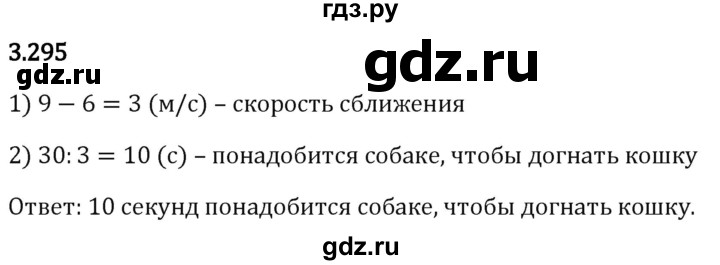 гдз.ру

3.295

gdz.ru

gdz.ru

1) $9 - 6 = 3$ (м/с) – скорость сближения

2) $30 : 3 = 10$ (с) – понадобится собаке, чтобы догнать кошку

Ответ: 10 секунд понадобится собаке, чтобы догнать кошку.

gdz.ru